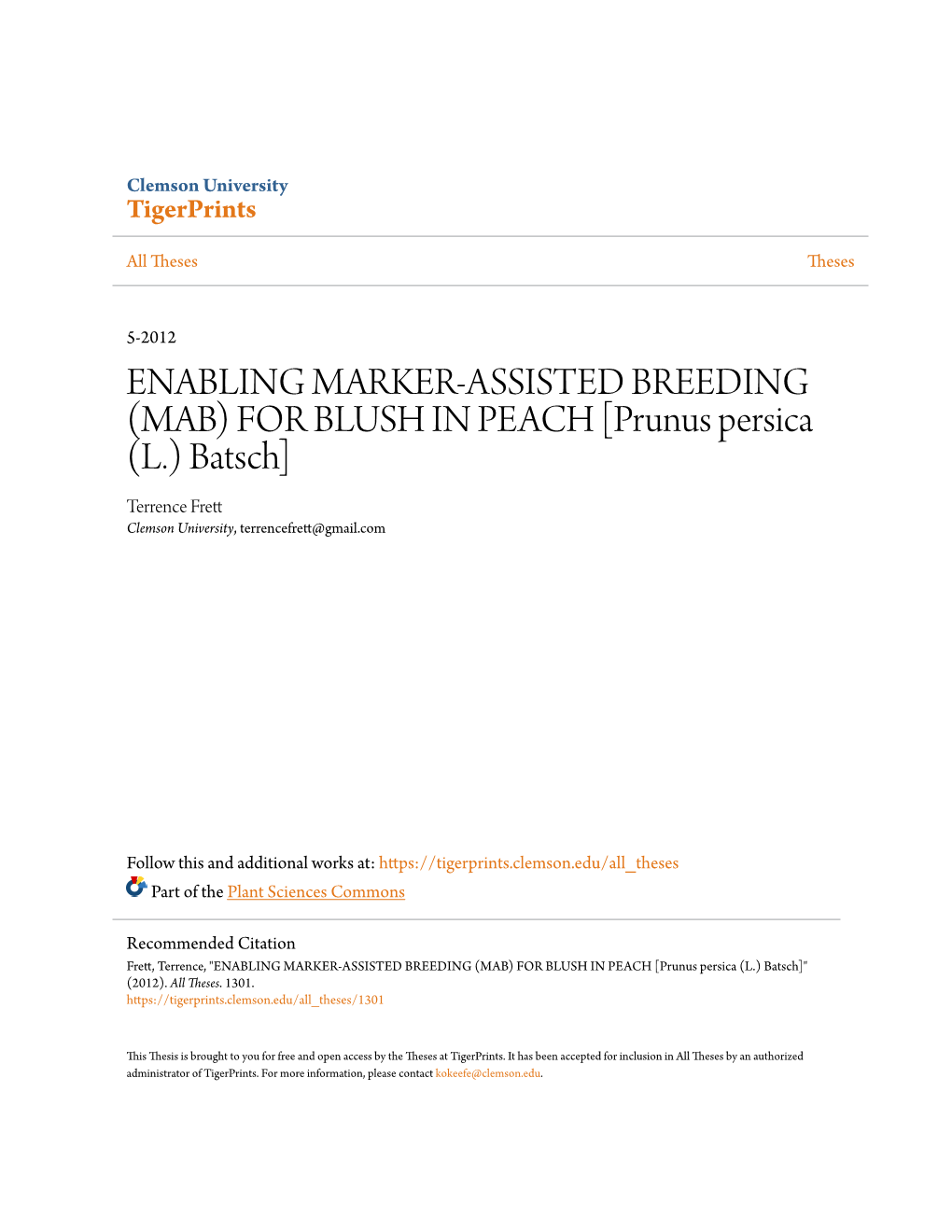 Clemson University
TigerPrints

All Theses

Theses

5-2012

ENABLING MARKER-ASSISTED BREEDING (MAB) FOR BLUSH IN PEACH [Prunus persica (L.) Batsch]

Terrence Frett
Clemson University, terrencefrett@gmail.com

Follow this and additional works at: https://tigerprints.clemson.edu/all_theses

Part of the Plant Sciences Commons

Recommended Citation
Frett, Terrence, "ENABLING MARKER-ASSISTED BREEDING (MAB) FOR BLUSH IN PEACH [Prunus persica (L.) Batsch]" (2012). All Theses. 1301.
https://tigerprints.clemson.edu/all_theses/1301

This Thesis is brought to you for free and open access by the Theses at TigerPrints. It has been accepted for inclusion in All Theses by an authorized administrator of TigerPrints. For more information, please contact kokeefe@clemson.edu.